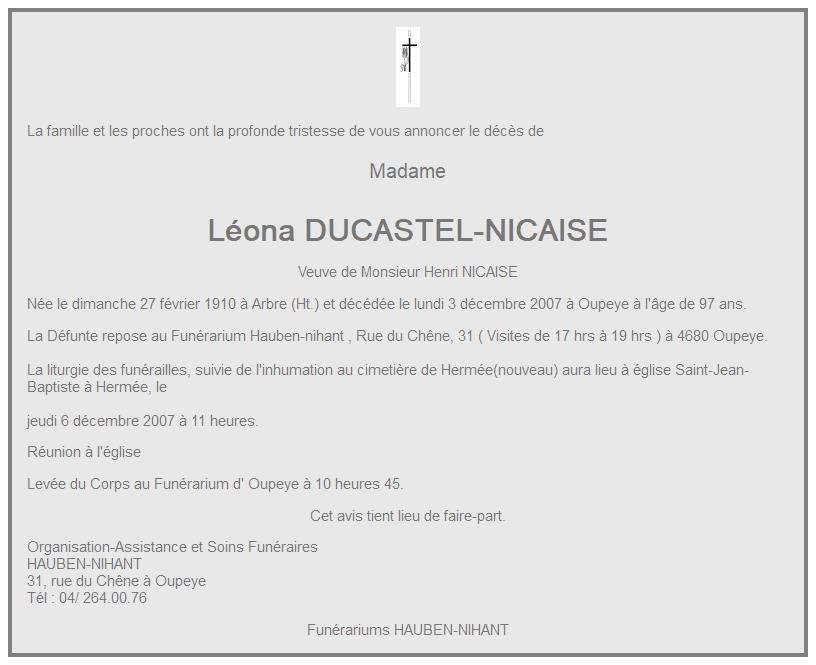 La famille et les proches ont la profonde tristesse de vous annoncer le décès de

Madame

Léona DUCASTEL-NICAISE

Veuve de Monsieur Henri NICAISE

Née le dimanche 27 février 1910 à Arbre (Ht.) et décédée le lundi 3 décembre 2007 à Oupeye à l'âge de 97 ans.

La Défunte repose au Funérarium Hauben-nihant , Rue du Chêne, 31 ( Visites de 17 hrs à 19 hrs ) à 4680 Oupeye.

La liturgie des funérailles, suivie de l'inhumation au cimetière de Hermée(nouveau) aura lieu à église Saint-Jean-Baptiste à Hermée, le

jeudi 6 décembre 2007 à 11 heures.

Réunion à l'église

Levée du Corps au Funérarium d' Oupeye à 10 heures 45.

Cet avis tient lieu de faire-part.

Organisation-Assistance et Soins Funéraires
HAUBEN-NIHANT
31, rue du Chêne à Oupeye
Tél : 04/ 264.00.76

Funérariums HAUBEN-NIHANT